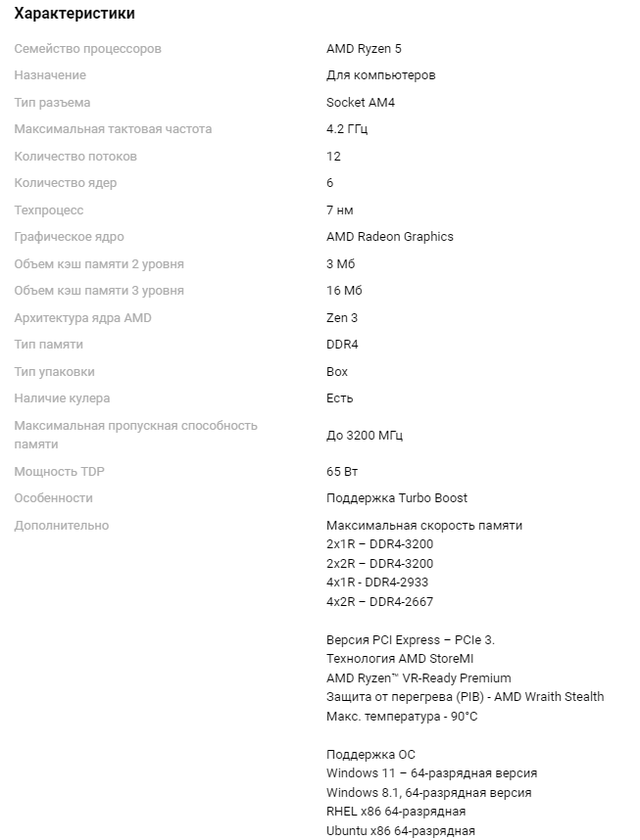 Характеристики

| | |
|---|---|
| Семейство процессоров | AMD Ryzen 5 |
| Назначение | Для компьютеров |
| Тип разъема | Socket AM4 |
| Максимальная тактовая частота | 4.2 ГГц |
| Количество потоков | 12 |
| Количество ядер | 6 |
| Техпроцесс | 7 нм |
| Графическое ядро | AMD Radeon Graphics |
| Объем кэш памяти 2 уровня | 3 Мб |
| Объем кэш памяти 3 уровня | 16 Мб |
| Архитектура ядра AMD | Zen 3 |
| Тип памяти | DDR4 |
| Тип упаковки | Box |
| Наличие кулера | Есть |
| Максимальная пропускная способность памяти | До 3200 МГц |
| Мощность TDP | 65 Вт |
| Особенности | Поддержка Turbo Boost |
| Дополнительно | Максимальная скорость памяти 2x1R – DDR4-3200 2x2R – DDR4-3200 4x1R - DDR4-2933 4x2R – DDR4-2667 Версия PCI Express – PCIe 3. Технология AMD StoreMI AMD Ryzen™ VR-Ready Premium Защита от перегрева (PIB) - AMD Wraith Stealth Макс. температура - 90°C Поддержка ОС Windows 11 – 64-разрядная версия Windows 8.1, 64-разрядная версия RHEL x86 64-разрядная Ubuntu x86 64-разрядная |